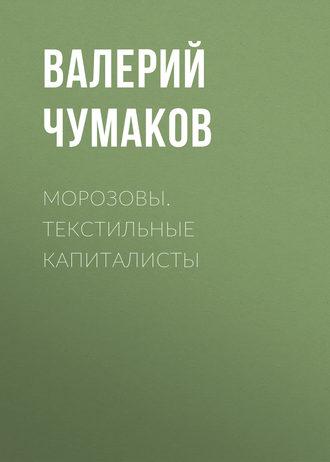 ВАЛЕРИЙ ЧУМАКОВ

МОРОЗОВЫ. ТЕКСТИЛЬНЫЕ КАПИТАЛИСТЫ